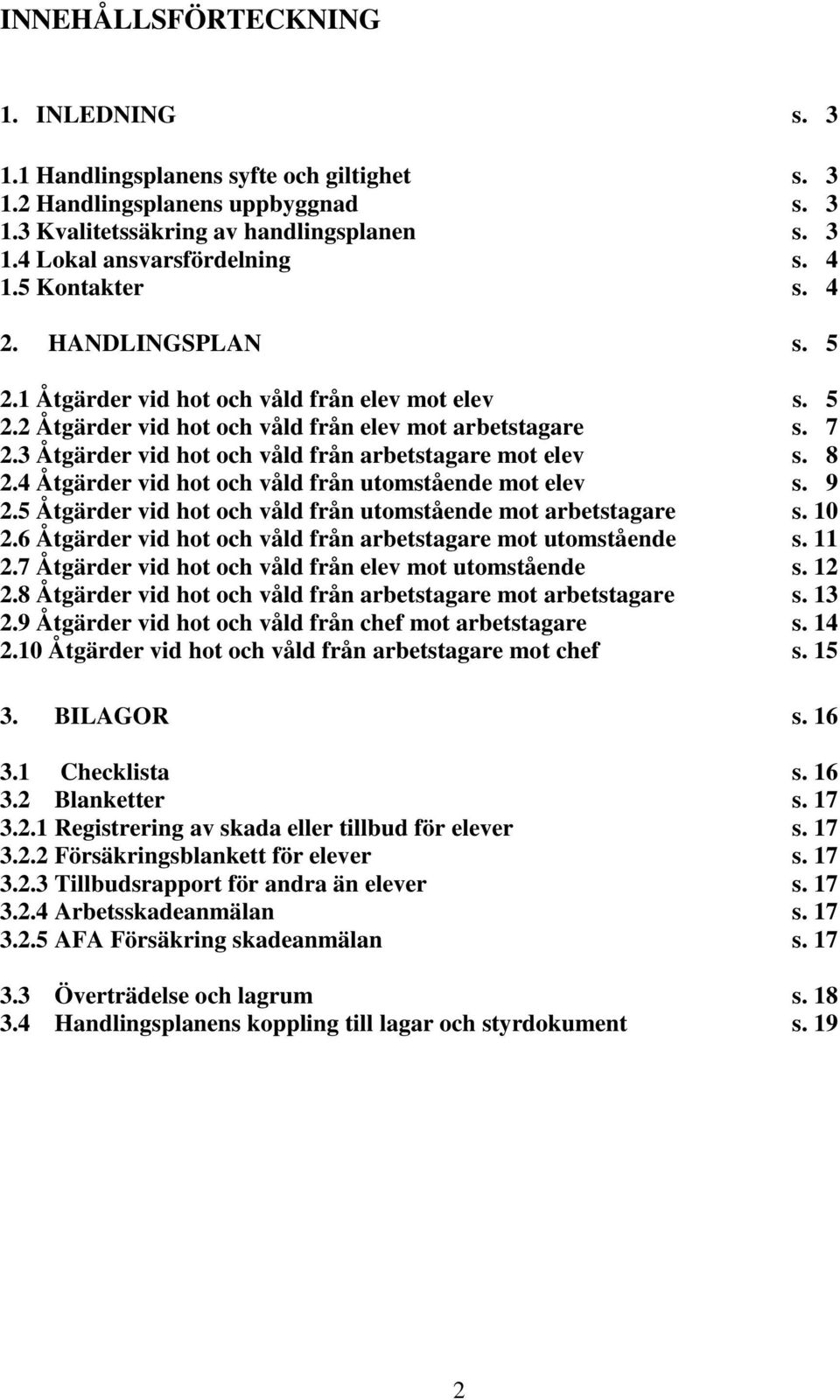 INNEHÅLLSFÖRTECKNING

1. INLEDNING s. 3

1.1 Handlingsplanens syfte och giltighet s. 3
1.2 Handlingsplanens uppbyggnad s. 3
1.3 Kvalitetssäkring av handlingsplanen s. 3
1.4 Lokal ansvarsfördelning s. 4
1.5 Kontakter s. 4

2. HANDLINGSPLAN s. 5

2.1 Åtgärder vid hot och våld från elev mot elev s. 5
2.2 Åtgärder vid hot och våld från elev mot arbetstagare s. 7
2.3 Åtgärder vid hot och våld från arbetstagare mot elev s. 8
2.4 Åtgärder vid hot och våld från utomstående mot elev s. 9
2.5 Åtgärder vid hot och våld från utomstående mot arbetstagare s. 10
2.6 Åtgärder vid hot och våld från arbetstagare mot utomstående s. 11
2.7 Åtgärder vid hot och våld från elev mot utomstående s. 12
2.8 Åtgärder vid hot och våld från arbetstagare mot arbetstagare s. 13
2.9 Åtgärder vid hot och våld från chef mot arbetstagare s. 14
2.10 Åtgärder vid hot och våld från arbetstagare mot chef s. 15

3. BILAGOR s. 16

3.1 Checklista s. 16
3.2 Blanketter s. 17
3.2.1 Registrering av skada eller tillbud för elever s. 17
3.2.2 Försäkringsblankett för elever s. 17
3.2.3 Tillbudsrapport för andra än elever s. 17
3.2.4 Arbetsskadeanmälan s. 17
3.2.5 AFA Försäkring skadeanmälan s. 17

3.3 Överträdelse och lagrum s. 18
3.4 Handlingsplanens koppling till lagar och styrdokument s. 19

2